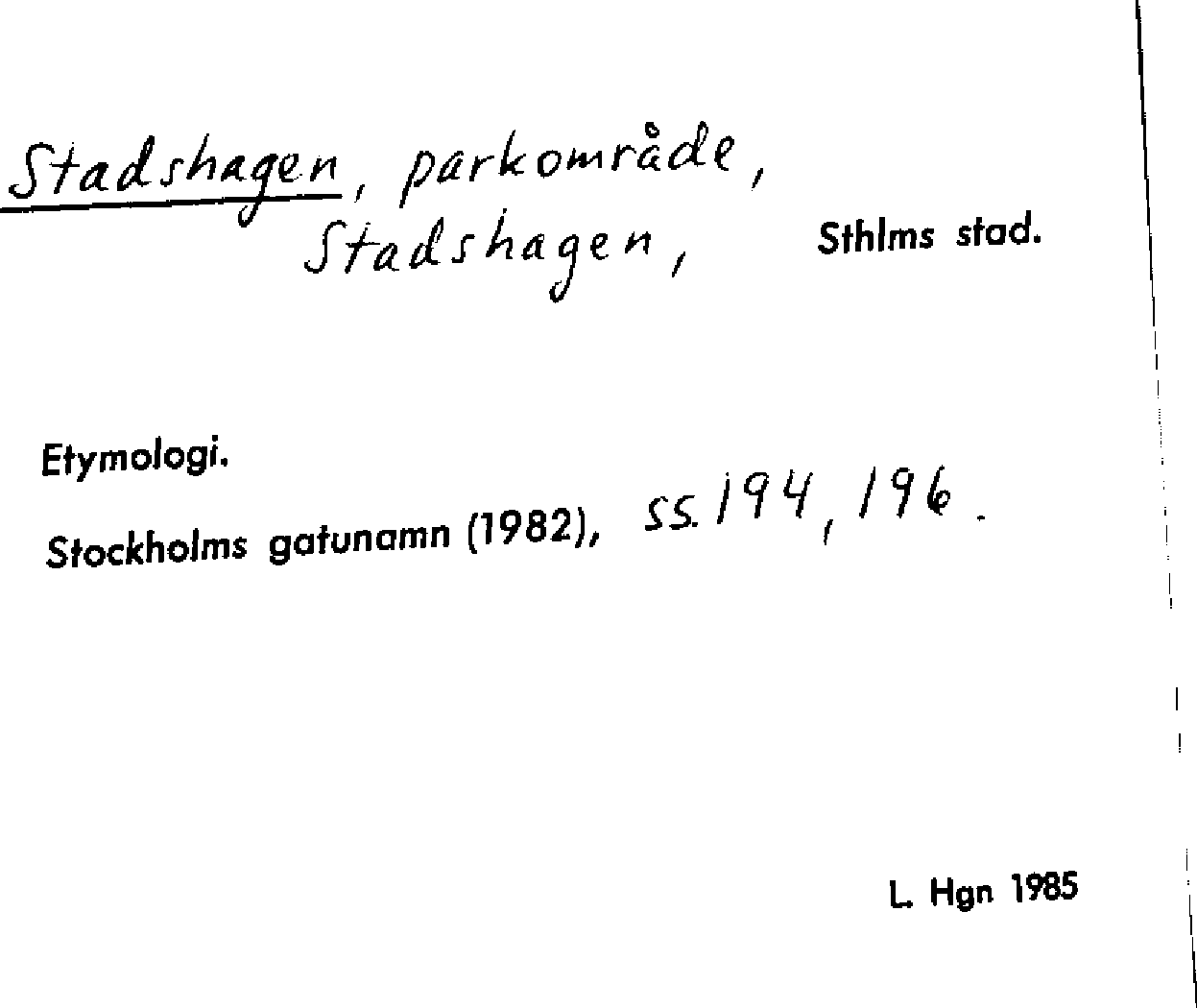 Stadshagen, parkområde,
Stadshagen, Sthlms stad.

Etymologi.

Stockholms gatunamn (1982), ss. 194, 196.

L. Hgn 1985